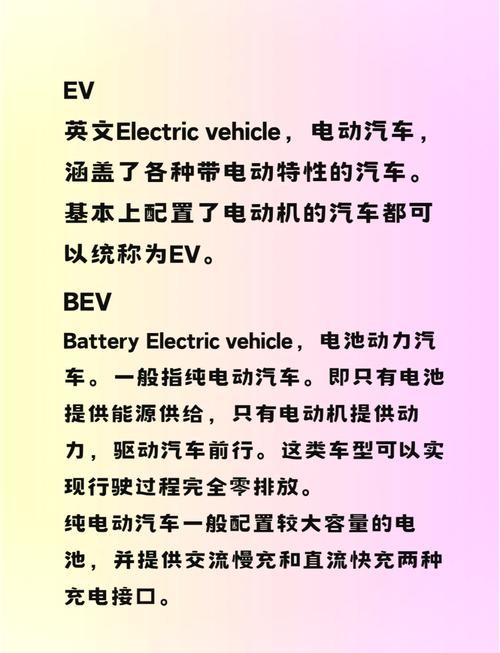 EV
英文Electric vehicle，电动汽车，涵盖了各种带电动特性的汽车。基本上配置了电动机的汽车都可以统称为EV。

BEV
Battery Electric vehicle，电池动力汽车。一般指纯电动汽车。即只有电池提供能源供给，只有电动机提供动力，驱动汽车前行。这类车型可以实现行驶过程完全零排放。
纯电动汽车一般配置较大容量的电池，并提供交流慢充和直流快充两种充电接口。